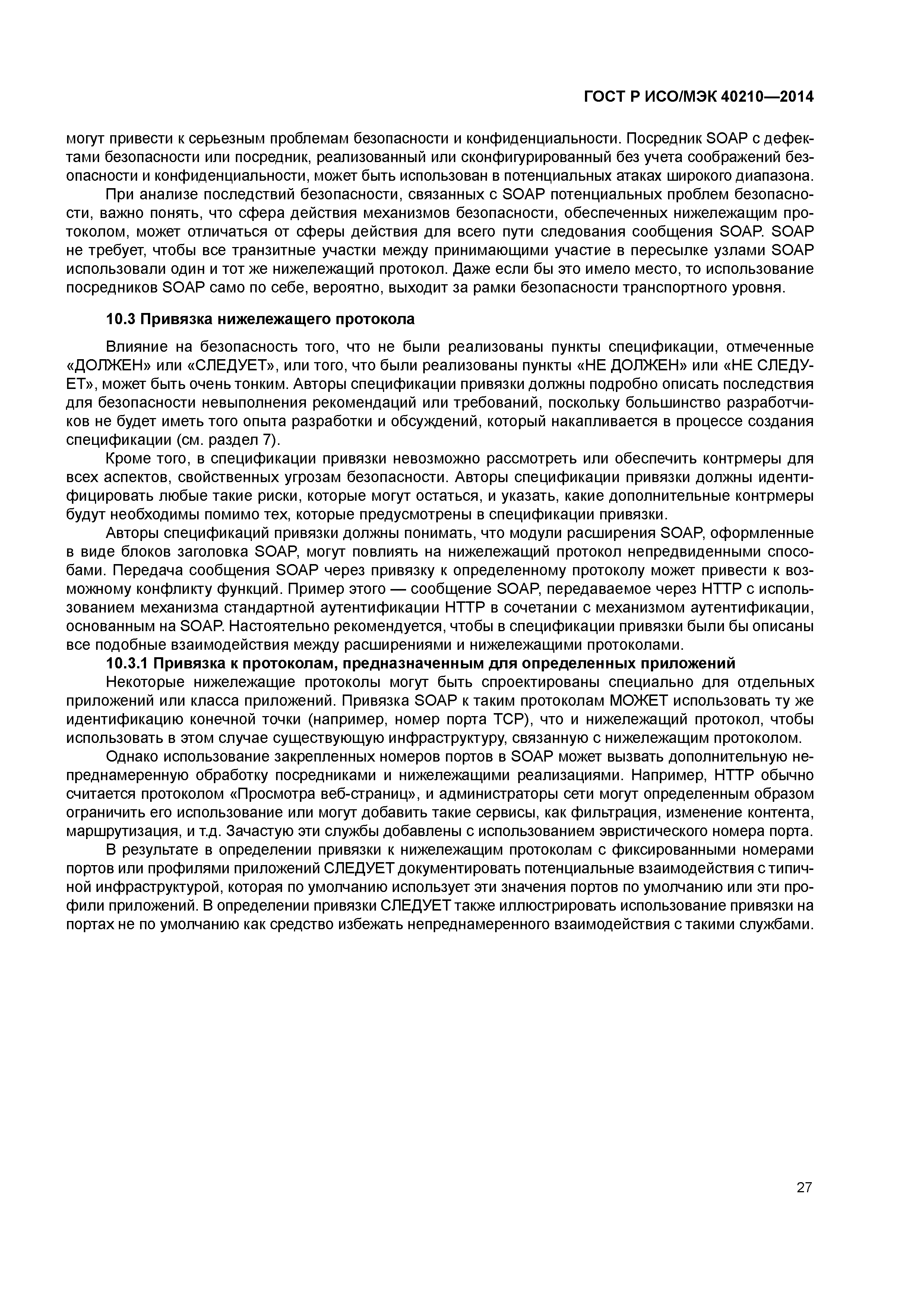 ГОСТ Р ИСО/МЭК 40210—2014

могут привести к серьезным проблемам безопасности и конфиденциальности. Посредник SOAP с дефектами безопасности или посредник, реализованный или сконфигурированный без учета соображений безопасности и конфиденциальности, может быть использован в потенциальных атаках широкого диапазона.

При анализе последствий безопасности, связанных с SOAP потенциальных проблем безопасности, важно понять, что сфера действия механизмов безопасности, обеспеченных нижележащим протоколом, может отличаться от сферы действия для всего пути следования сообщения SOAP. SOAP не требует, чтобы все транзитные участки между принимающими участие в пересылке узлами SOAP использовали один и тот же нижележащий протокол. Даже если бы это имело место, то использование посредников SOAP само по себе, вероятно, выходит за рамки безопасности транспортного уровня.

10.3 Привязка нижележащего протокола

Влияние на безопасность того, что не были реализованы пункты спецификации, отмеченные «ДОЛЖЕН» или «СЛЕДУЕТ», или того, что были реализованы пункты «НЕ ДОЛЖЕН» или «НЕ СЛЕДУЕТ», может быть очень тонким. Авторы спецификации привязки должны подробно описать последствия для безопасности невыполнения рекомендаций или требований, поскольку большинство разработчиков не будет иметь того опыта разработки и обсуждений, который накапливается в процессе создания спецификации (см. раздел 7).

Кроме того, в спецификации привязки невозможно рассмотреть или обеспечить контрмеры для всех аспектов, свойственных угрозам безопасности. Авторы спецификации привязки должны идентифицировать любые такие риски, которые могут остаться, и указать, какие дополнительные контрмеры будут необходимы помимо тех, которые предусмотрены в спецификации привязки.

Авторы спецификаций привязки должны понимать, что модули расширения SOAP, оформленные в виде блоков заголовка SOAP, могут повлиять на нижележащий протокол непредвиденными способами. Передача сообщения SOAP через привязку к определенному протоколу может привести к возможному конфликту функций. Пример этого — сообщение SOAP, передаваемое через HTTP с использованием механизма стандартной аутентификации HTTP в сочетании с механизмом аутентификации, основанным на SOAP. Настоятельно рекомендуется, чтобы в спецификации привязки были бы описаны все подобные взаимодействия между расширениями и нижележащими протоколами.

10.3.1 Привязка к протоколам, предназначенным для определенных приложений

Некоторые нижележащие протоколы могут быть спроектированы специально для отдельных приложений или класса приложений. Привязка SOAP к таким протоколам МОЖЕТ использовать ту же идентификацию конечной точки (например, номер порта TCP), что и нижележащий протокол, чтобы использовать в этом случае существующую инфраструктуру, связанную с нижележащим протоколом.

Однако использование закрепленных номеров портов в SOAP может вызвать дополнительную непреднамеренную обработку посредниками и нижележащими реализациями. Например, HTTP обычно считается протоколом «Просмотра веб-страниц», и администраторы сети могут определенным образом ограничить его использование или могут добавить такие сервисы, как фильтрация, изменение контента, маршрутизация, и т.д. Зачастую эти службы добавлены с использованием эвристического номера порта.

В результате в определении привязки к нижележащим протоколам с фиксированными номерами портов или профилями приложений СЛЕДУЕТ документировать потенциальные взаимодействия с типичной инфраструктурой, которая по умолчанию использует эти значения портов по умолчанию или эти профили приложений. В определении привязки СЛЕДУЕТ также иллюстрировать использование привязки на портах не по умолчанию как средство избежать непреднамеренного взаимодействия с такими службами.

27